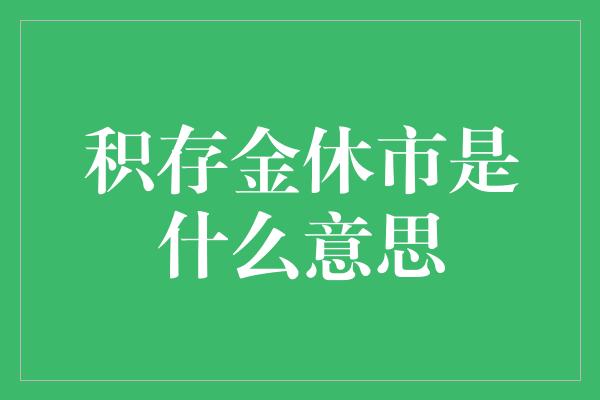 积存金休市是什么意思